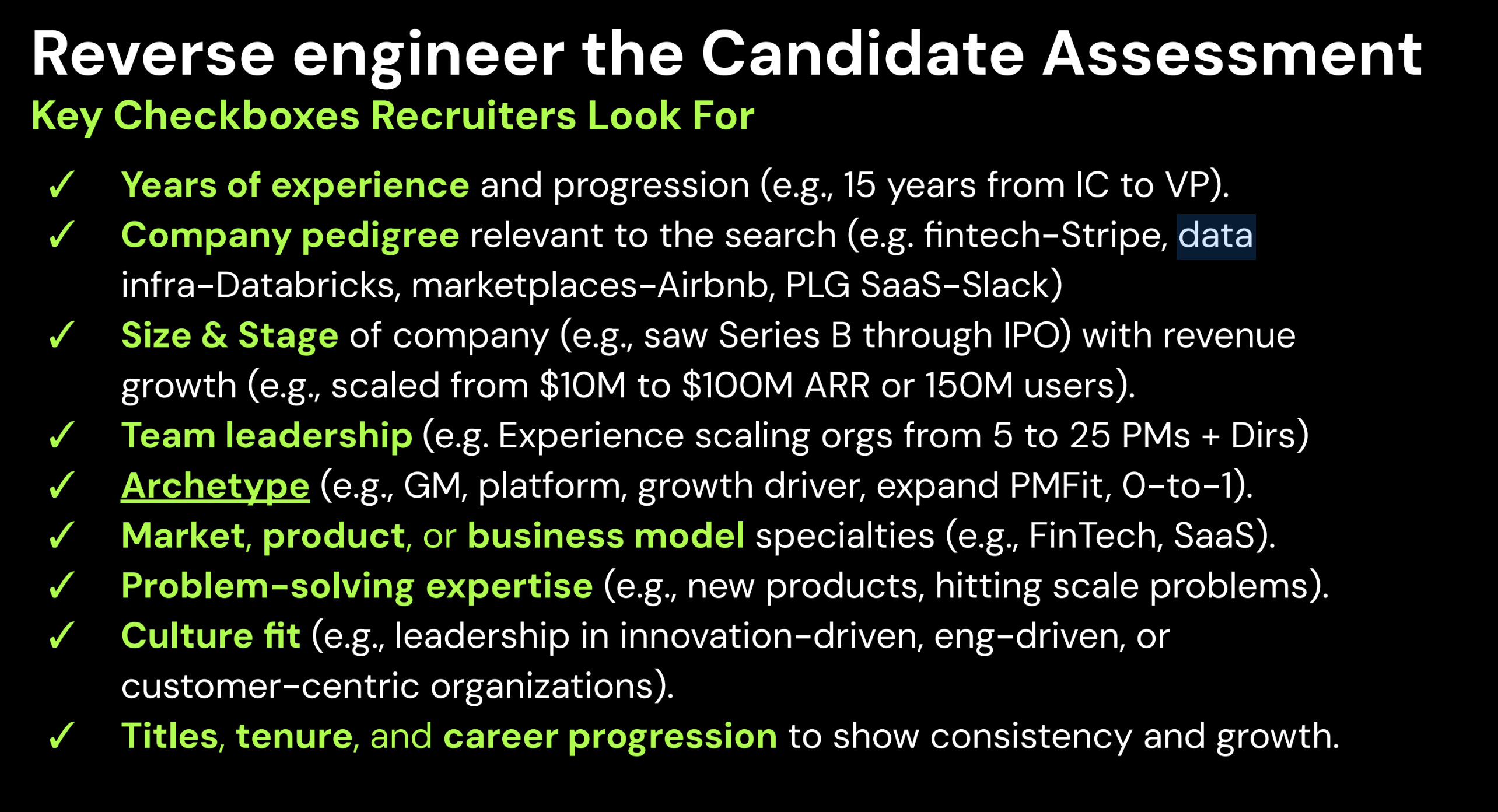 Reverse engineer the Candidate Assessment

Key Checkboxes Recruiters Look For

✓ Years of experience and progression (e.g., 15 years from IC to VP).

✓ Company pedigree relevant to the search (e.g. fintech-Stripe, data infra-Databricks, marketplaces-Airbnb, PLG SaaS-Slack)

✓ Size & Stage of company (e.g., saw Series B through IPO) with revenue growth (e.g., scaled from \$10M to \$100M ARR or 150M users).

✓ Team leadership (e.g. Experience scaling orgs from 5 to 25 PMs + Dirs)

✓ Archetype (e.g., GM, platform, growth driver, expand PMFit, 0-to-1).

✓ Market, product, or business model specialties (e.g., FinTech, SaaS).

✓ Problem-solving expertise (e.g., new products, hitting scale problems).

✓ Culture fit (e.g., leadership in innovation-driven, eng-driven, or customer-centric organizations).

✓ Titles, tenure, and career progression to show consistency and growth.